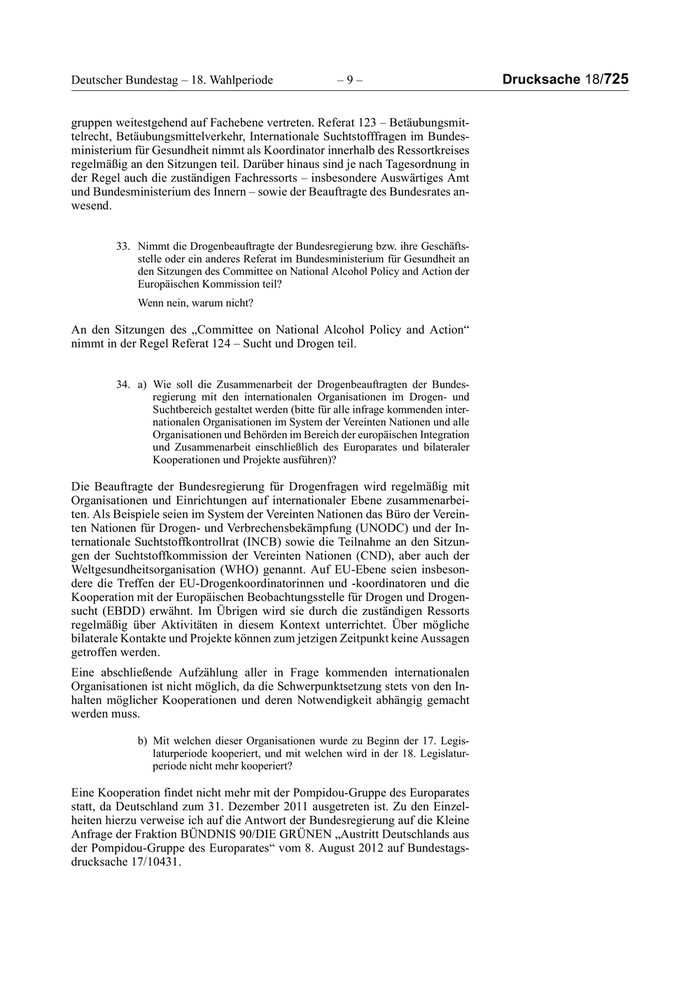 Deutscher Bundestag – 18. Wahlperiode – 9 – Drucksache 18/725

gruppen weitestgehend auf Fachebene vertreten. Referat 123 – Betäubungsmittelrecht, Betäubungsmittelverkehr, Internationale Suchtstofffragen im Bundesministerium für Gesundheit nimmt als Koordinator innerhalb des Ressortkreises regelmäßig an den Sitzungen teil. Darüber hinaus sind je nach Tagesordnung in der Regel auch die zuständigen Fachressorts – insbesondere Auswärtiges Amt und Bundesministerium des Innern – sowie der Beauftragte des Bundesrates anwesend.

33. Nimmt die Drogenbeauftragte der Bundesregierung bzw. ihre Geschäftsstelle oder ein anderes Referat im Bundesministerium für Gesundheit an den Sitzungen des Committee on National Alcohol Policy and Action der Europäischen Kommission teil?

Wenn nein, warum nicht?

An den Sitzungen des „Committee on National Alcohol Policy and Action“ nimmt in der Regel Referat 124 – Sucht und Drogen teil.

34. a) Wie soll die Zusammenarbeit der Drogenbeauftragten der Bundesregierung mit den internationalen Organisationen im Drogen- und Suchtbereich gestaltet werden (bitte für alle infrage kommenden internationalen Organisationen im System der Vereinten Nationen und alle Organisationen und Behörden im Bereich der europäischen Integration und Zusammenarbeit einschließlich des Europarates und bilateraler Kooperationen und Projekte ausführen)?

Die Beauftragte der Bundesregierung für Drogenfragen wird regelmäßig mit Organisationen und Einrichtungen auf internationaler Ebene zusammenarbeiten. Als Beispiele seien im System der Vereinten Nationen das Büro der Vereinten Nationen für Drogen- und Verbrechensbekämpfung (UNODC) und der Internationale Suchtstoffkontrollrat (INCB) sowie die Teilnahme an den Sitzungen der Suchtstoffkommission der Vereinten Nationen (CND), aber auch der Weltgesundheitsorganisation (WHO) genannt. Auf EU-Ebene seien insbesondere die Treffen der EU-Drogenkoordinatorinnen und -koordinatoren und die Kooperation mit der Europäischen Beobachtungsstelle für Drogen und Drogensucht (EBDD) erwähnt. Im Übrigen wird sie durch die zuständigen Ressorts regelmäßig über Aktivitäten in diesem Kontext unterrichtet. Über mögliche bilaterale Kontakte und Projekte können zum jetzigen Zeitpunkt keine Aussagen getroffen werden.

Eine abschließende Aufzählung aller in Frage kommenden internationalen Organisationen ist nicht möglich, da die Schwerpunktsetzung stets von den Inhalten möglicher Kooperationen und deren Notwendigkeit abhängig gemacht werden muss.

b) Mit welchen dieser Organisationen wurde zu Beginn der 17. Legislaturperiode kooperiert, und mit welchen wird in der 18. Legislaturperiode nicht mehr kooperiert?

Eine Kooperation findet nicht mehr mit der Pompidou-Gruppe des Europarates statt, da Deutschland zum 31. Dezember 2011 ausgetreten ist. Zu den Einzelheiten hierzu verweise ich auf die Antwort der Bundesregierung auf die Kleine Anfrage der Fraktion BÜNDNIS 90/DIE GRÜNEN „Austritt Deutschlands aus der Pompidou-Gruppe des Europarates“ vom 8. August 2012 auf Bundestagsdrucksache 17/10431.